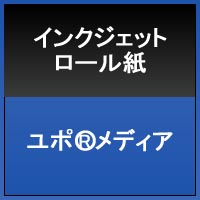 インクジェット
ロール紙

ユポ®メディア